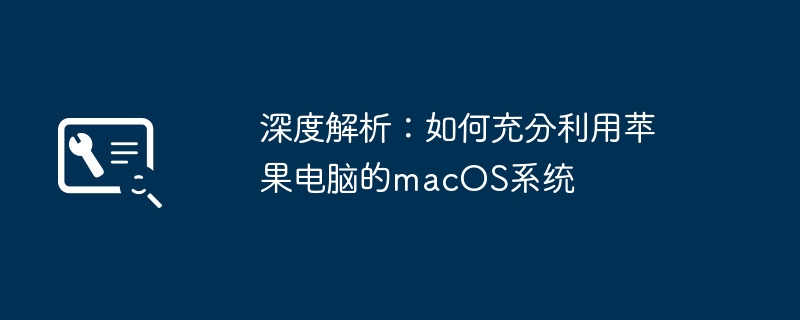 深度解析：如何充分利用苹果电脑的macOS系统